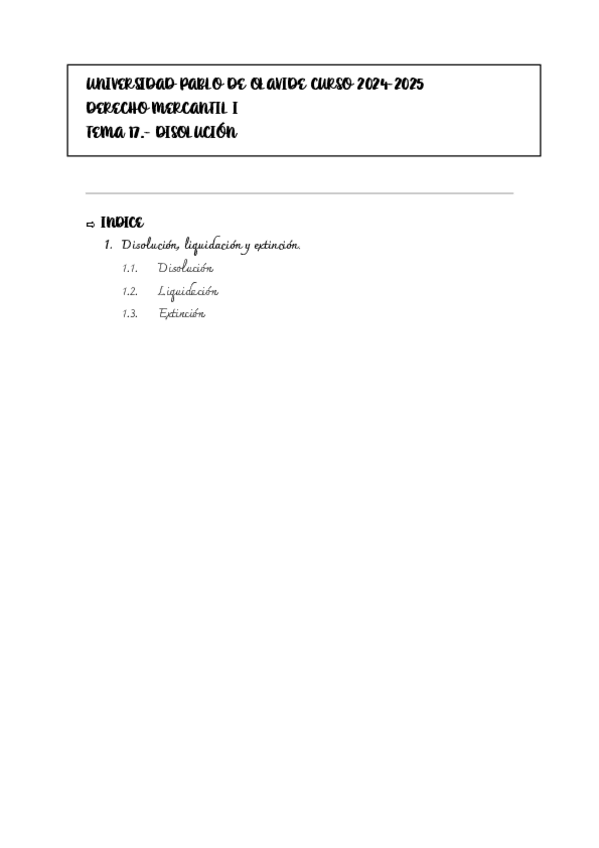 UNIVERSIDAD PABLO DE OLAVIDE CURSO 2024-2025
DERECHO MERCANTIL I
TEMA 17.- DISOLUCIÓN

⇨ INDICE

1. Disolución, liquidación y extinción.
1.1. Disolución
1.2. Liquidación
1.3. Extinción